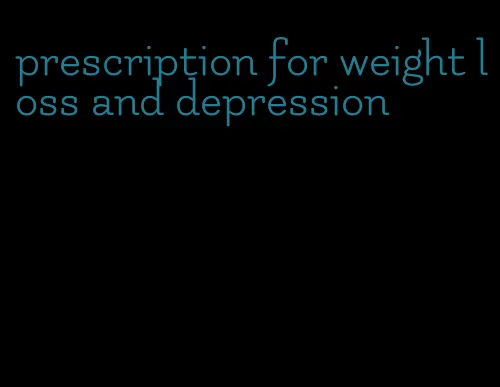 prescription for weight loss and depression